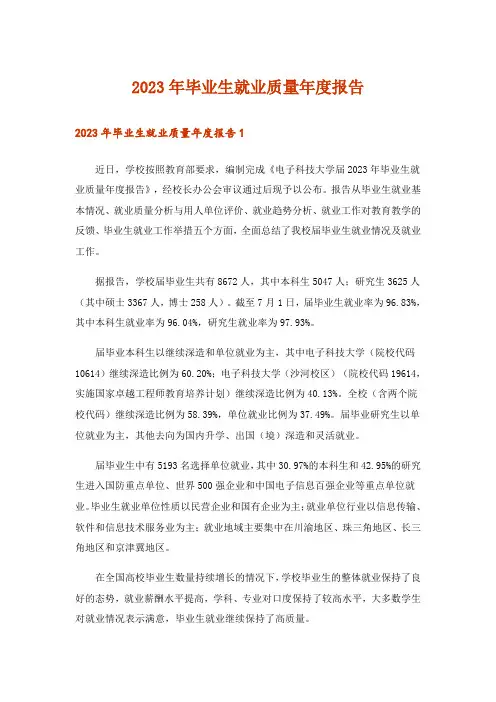 2023年毕业生就业质量年度报告

2023年毕业生就业质量年度报告1

近日，学校按照教育部要求，编制完成《电子科技大学届2023年毕业生就业质量年度报告》，经校长办公会审议通过后现予以公布。报告从毕业生就业基本情况、就业质量分析与用人单位评价、就业趋势分析、就业工作对教育教学的反馈、毕业生就业工作举措五个方面，全面总结了我校届毕业生就业情况及就业工作。

据报告，学校届毕业生共有8672人，其中本科生5047人；研究生3625人（其中硕士3367人，博士258人）。截至7月1日，届毕业生就业率为96.83%，其中本科生就业率为96.04%，研究生就业率为97.93%。

届毕业本科生以继续深造和单位就业为主，其中电子科技大学（院校代码10614）继续深造比例为60.20%；电子科技大学（沙河校区）（院校代码19614，实施国家卓越工程师教育培养计划）继续深造比例为40.13%。全校（含两个院校代码）继续深造比例为58.39%，单位就业比例为37.49%。届毕业研究生以单位就业为主，其他去向为国内升学、出国（境）深造和灵活就业。

届毕业生中有5193名选择单位就业，其中30.97%的本科生和42.95%的研究生进入国防重点单位、世界500强企业和中国电子信息百强企业等重点单位就业。毕业生就业单位性质以民营企业和国有企业为主；就业单位行业以信息传输、软件和信息技术服务业为主；就业地域主要集中在川渝地区、珠三角地区、长三角地区和京津冀地区。

在全国高校毕业生数量持续增长的情况下，学校毕业生的整体就业保持了良好的态势，就业薪酬水平提高，学科、专业对口度保持了较高水平，大多数学生对就业情况表示满意，毕业生就业继续保持了高质量。